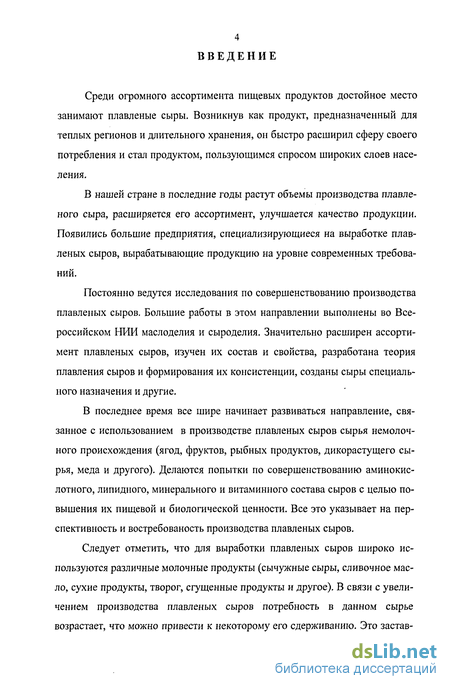 4

ВВЕДЕНИЕ

Среди огромного ассортимента пищевых продуктов достойное место занимают плавленые сыры. Возникнув как продукт, предназначенный для теплых регионов и длительного хранения, он быстро расширил сферу своего потребления и стал продуктом, пользующимся спросом широких слоев населения.

В нашей стране в последние годы растут объемы производства плавленого сыра, расширяется его ассортимент, улучшается качество продукции. Появились большие предприятия, специализирующиеся на выработке плавленых сыров, вырабатывающие продукцию на уровне современных требований.

Постоянно ведутся исследования по совершенствованию производства плавленых сыров. Большие работы в этом направлении выполнены во Всероссийском НИИ маслоделия и сыроделия. Значительно расширен ассортимент плавленых сыров, изучен их состав и свойства, разработана теория плавления сыров и формирования их консистенции, созданы сыры специального назначения и другие.

В последнее время все шире начинает развиваться направление, связанное с использованием в производстве плавленых сыров сырья немолочного происхождения (ягод, фруктов, рыбных продуктов, дикорастущего сырья, меда и другого). Делаются попытки по совершенствованию аминокислотного, липидного, минерального и витаминного состава сыров с целью повышения их пищевой и биологической ценности. Все это указывает на перспективность и востребованость производства плавленых сыров.

Следует отметить, что для выработки плавленых сыров широко используются различные молочные продукты (сычужные сыры, сливочное масло, сухие продукты, творог, сгущенные продукты и другое). В связи с увеличением производства плавленых сыров потребность в данном сырье возрастает, что можно привести к некоторому его сдерживанию. Это застав-

dsLib.net
библиотека диссертаций